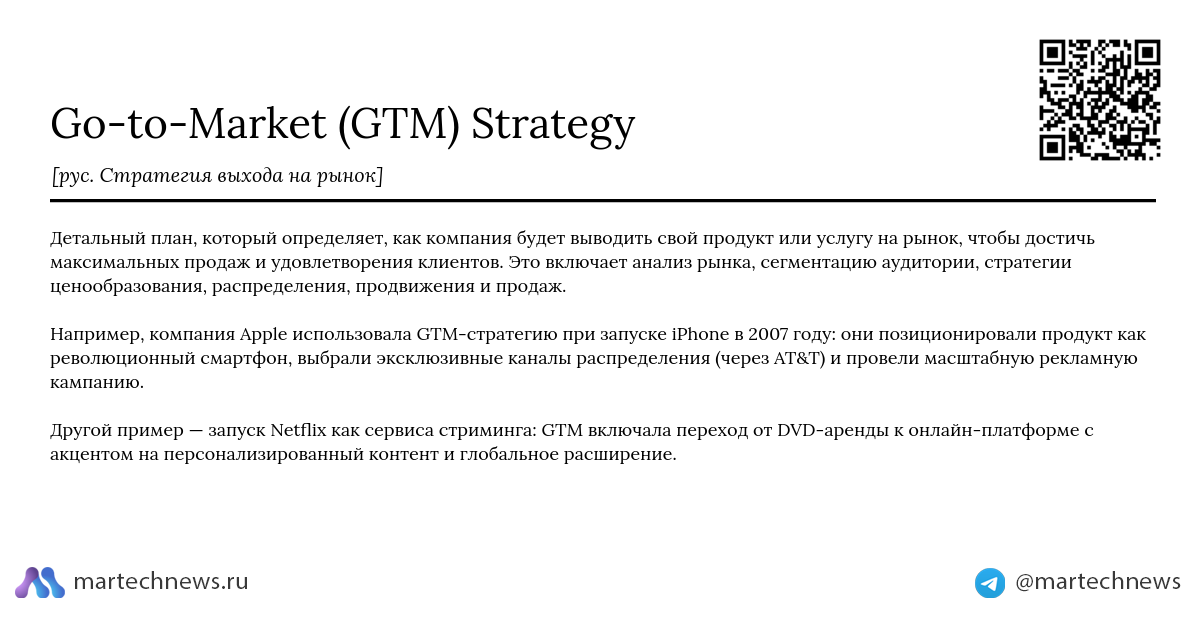 Go-to-Market (GTM) Strategy

[рус. Стратегия выхода на рынок]

Детальный план, который определяет, как компания будет выводить свой продукт или услугу на рынок, чтобы достичь максимальных продаж и удовлетворения клиентов. Это включает анализ рынка, сегментацию аудитории, стратегии ценообразования, распределения, продвижения и продаж.

Например, компания Apple использовала GTM-стратегию при запуске iPhone в 2007 году: они позиционировали продукт как революционный смартфон, выбрали эксклюзивные каналы распределения (через AT&T) и провели масштабную рекламную кампанию.

Другой пример — запуск Netflix как сервиса стриминга: GTM включала переход от DVD-аренды к онлайн-платформе с акцентом на персонализированный контент и глобальное расширение.

martechnews.ru

@martechnews